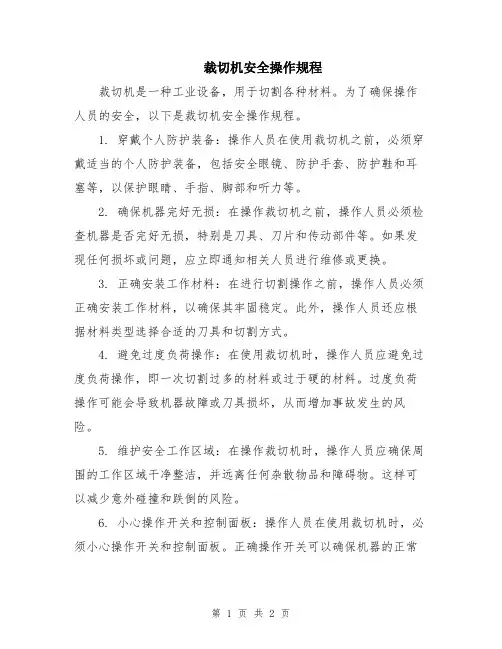 裁切机安全操作规程

裁切机是一种工业设备，用于切割各种材料。为了确保操作人员的安全，以下是裁切机安全操作规程。

1. 穿戴个人防护装备：操作人员在使用裁切机之前，必须穿戴适当的个人防护装备，包括安全眼镜、防护手套、防护鞋和耳塞等，以保护眼睛、手指、脚部和听力等。

2. 确保机器完好无损：在操作裁切机之前，操作人员必须检查机器是否完好无损，特别是刀具、刀片和传动部件等。如果发现任何损坏或问题，应立即通知相关人员进行维修或更换。

3. 正确安装工作材料：在进行切割操作之前，操作人员必须正确安装工作材料，以确保其牢固稳定。此外，操作人员还应根据材料类型选择合适的刀具和切割方式。

4. 避免过度负荷操作：在使用裁切机时，操作人员应避免过度负荷操作，即一次切割过多的材料或过于硬的材料。过度负荷操作可能会导致机器故障或刀具损坏，从而增加事故发生的风险。

5. 维护安全工作区域：在操作裁切机时，操作人员应确保周围的工作区域干净整洁，并远离任何杂散物品和障碍物。这样可以减少意外碰撞和跌倒的风险。

6. 小心操作开关和控制面板：操作人员在使用裁切机时，必须小心操作开关和控制面板。正确操作开关可以确保机器的正常

第 1 页 共 2 页